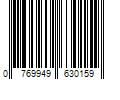 0 769949 630159